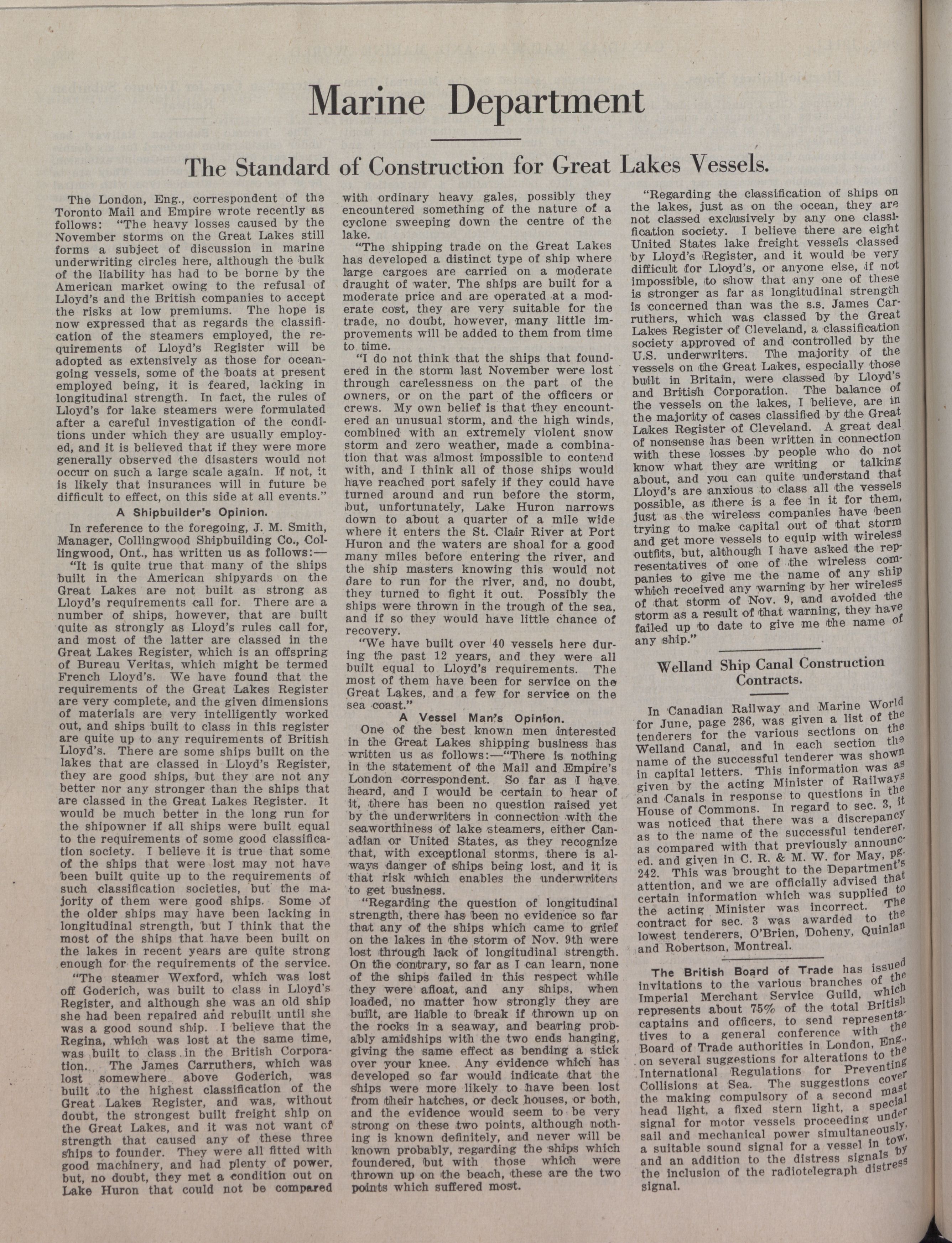 Marine Department

The Standard of Construction for Great Lakes Vessels.

The London, Eng., correspondent of the Toronto Mail and Empire wrote recently as follows: "The heavy losses caused by the November storms on the Great Lakes still forms a subject of discussion in marine underwriting circles here, although the bulk of the liability has had to be borne by the American market owing to the refusal of Lloyd's and the British companies to accept the risks at low premiums. The hope is now expressed that as regards the classification of the steamers employed, the requirements of Lloyd's Register will be adopted as extensively as those for ocean-going vessels, some of the boats at present employed being, it is feared, lacking in longitudinal strength. In fact, the rules of Lloyd's for lake steamers were formulated after a careful investigation of the conditions under which they are usually employed, and it is believed that if they were more generally observed the disasters would not occur on such a large scale again. If not, it is likely that insurances will in future be difficult to effect, on this side at all events."

A Shipbuilder's Opinion.

In reference to the foregoing, J. M. Smith, Manager, Collingwood Shipbuilding Co., Collingwood, Ont., has written us as follows:—

"It is quite true that many of the ships built in the American shipyards on the Great Lakes are not built as strong as Lloyd's requirements call for. There are a number of ships, however, that are built quite as strongly as Lloyd's rules call for, and most of the latter are classed in the Great Lakes Register, which is an offspring of Bureau Veritas, which might be termed French Lloyd's. We have found that the requirements of the Great Lakes Register are very complete, and the given dimensions of materials are very intelligently worked out, and ships built to class in this register are quite up to any requirements of British Lloyd's. There are some ships built on the lakes that are classed in Lloyd's Register, they are good ships, but they are not any better nor any stronger than the ships that are classed in the Great Lakes Register. It would be much better in the long run for the shipowner if all ships were built equal to the requirements of some good classification society. I believe it is true that some of the ships that were lost may not have been built quite up to the requirements of such classification societies, but the majority of them were good ships. Some of the older ships may have been lacking in longitudinal strength, but I think that the most of the ships that have been built on the lakes in recent years are quite strong enough for the requirements of the service.

"The steamer Wexford, which was lost off Goderich, was built to class in Lloyd's Register, and although she was an old ship she had been repaired and rebuilt until she was a good sound ship. I believe that the Regina, which was lost at the same time, was built to class in the British Corporation. The James Carruthers, which was lost somewhere above Goderich, was built to the highest classification of the Great Lakes Register, and was, without doubt, the strongest built freight ship on the Great Lakes, and it was not want of strength that caused any of these three ships to founder. They were all fitted with good machinery, and had plenty of power, but, no doubt, they met a condition out on Lake Huron that could not be compared with ordinary heavy gales, possibly they encountered something of the nature of a cyclone sweeping down the centre of the lake.

"The shipping trade on the Great Lakes has developed a distinct type of ship where large cargoes are carried on a moderate draught of water. The ships are built for a moderate price and are operated at a moderate cost, they are very suitable for the trade, no doubt, however, many little improvements will be added to them from time to time.

"I do not think that the ships that foundered in the storm last November were lost through carelessness on the part of the owners, or on the part of the officers or crews. My own belief is that they encountered an unusual storm, and the high winds, combined with an extremely violent snow storm and zero weather, made a combination that was almost impossible to contend with, and I think all of those ships would have reached port safely if they could have turned around and run before the storm, but, unfortunately, Lake Huron narrows down to about a quarter of a mile wide where it enters the St. Clair River at Port Huron and the waters are shoal for a good many miles before entering the river, and the ship masters knowing this would not dare to run for the river, and, no doubt, they turned to fight it out. Possibly the ships were thrown in the trough of the sea, and if so they would have little chance of recovery.

"We have built over 40 vessels here during the past 12 years, and they were all built equal to Lloyd's requirements. The most of them have been for service on the Great Lakes, and a few for service on the sea coast."

A Vessel Man's Opinion.

One of the best known men interested in the Great Lakes shipping business has written us as follows:—"There is nothing in the statement of the Mail and Empire's London correspondent. So far as I have heard, and I would be certain to hear of it, there has been no question raised yet by the underwriters in connection with the seaworthiness of lake steamers, either Canadian or United States, as they recognize that, with exceptional storms, there is always danger of ships being lost, and it is that risk which enables the underwriters to get business.

"Regarding the question of longitudinal strength, there has been no evidence so far that any of the ships which came to grief on the lakes in the storm of Nov. 9th were lost through lack of longitudinal strength. On the contrary, so far as I can learn, none of the ships failed in this respect while they were afloat, and any ships, when loaded, no matter how strongly they are built, are liable to break if thrown up on the rocks in a seaway, and bearing probably amidships with the two ends hanging, giving the same effect as bending a stick over your knee. Any evidence which has developed so far would indicate that the ships were more likely to have been lost from their hatches, or deck houses, or both, and the evidence would seem to be very strong on these two points, although nothing is known definitely, and never will be known probably, regarding the ships which foundered, but with those which were thrown up on the beach, these are the two points which suffered most.

"Regarding the classification of ships on the lakes, just as on the ocean, they are not classed exclusively by any one classification society. I believe there are eight United States lake freight vessels classed by Lloyd's Register, and it would be very difficult for Lloyd's, or anyone else, if not impossible, to show that any one of these is stronger as far as longitudinal strength is concerned than was the s.s. James Carruthers, which was classed by the Great Lakes Register of Cleveland, a classification society approved of and controlled by the U.S. underwriters. The majority of the vessels on the Great Lakes, especially those built in Britain, were classed by Lloyd's and British Corporation. The balance of the vessels on the lakes, I believe, are in the majority of cases classified by the Great Lakes Register of Cleveland. A great deal of nonsense has been written in connection with these losses by people who do not know what they are writing or talking about, and you can quite understand that Lloyd's are anxious to class all the vessels possible, as there is a fee in it for them, just as the wireless companies have been trying to make capital out of that storm and get more vessels to equip with wireless outfits, but, although I have asked the representatives of one of the wireless companies to give me the name of any ship which received any warning by her wireless of that storm of Nov. 9, and avoided the storm as a result of that warning, they have failed up to date to give me the name of any ship."

Welland Ship Canal Construction Contracts.

In Canadian Railway and Marine World for June, page 286, was given a list of the tenderers for the various sections on the Welland Canal, and in each section the name of the successful tenderer was shown in capital letters. This information was as given by the acting Minister of Railways and Canals in response to questions in the House of Commons. In regard to sec. 3, it was noticed that there was a discrepancy as to the name of the successful tenderer, as compared with that previously announced. and given in C. R. & M. W. for May, pg. 242. This was brought to the Department's attention, and we are officially advised that certain information which was supplied to the acting Minister was incorrect. The contract for sec. 3 was awarded to the lowest tenderers, O'Brien, Doheny, Quinlan and Robertson, Montreal.

The British Board of Trade has issued invitations to the various branches of the Imperial Merchant Service Guild, which represents about 75% of the total British captains and officers, to send representatives to a general conference with the Board of Trade authorities in London, Eng., on several suggestions for alterations to the International Regulations for Preventing Collisions at Sea. The suggestions cover the making compulsory of a second mast head light, a fixed stern light, a special signal for motor vessels proceeding under sail and mechanical power simultaneously, a suitable sound signal for a vessel in tow, and an addition to the distress signals by the inclusion of the radiotelegraph distress signal.